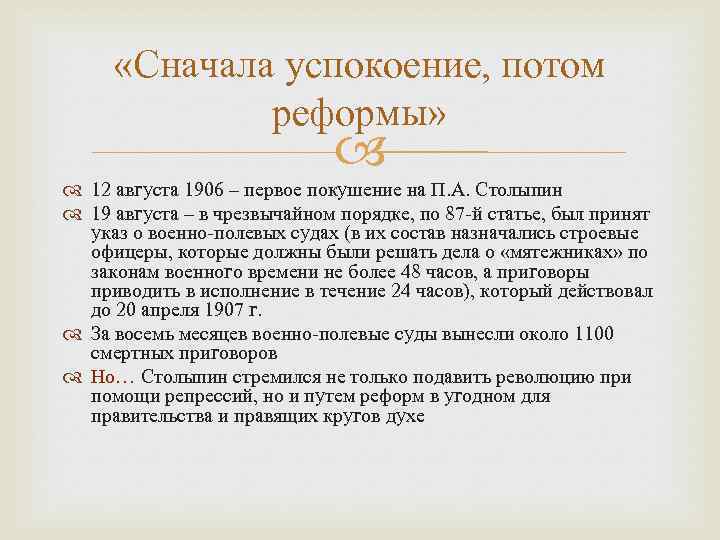 «Сначала успокоение, потом реформы»

12 августа 1906 – первое покушение на П.А. Столыпин

19 августа – в чрезвычайном порядке, по 87-й статье, был принят указ о военно-полевых судах (в их состав назначались строевые офицеры, которые должны были решать дела о «мятежниках» по законам военного времени не более 48 часов, а приговоры приводить в исполнение в течение 24 часов), который действовал до 20 апреля 1907 г.

За восемь месяцев военно-полевые суды вынесли около 1100 смертных приговоров

Но… Столыпин стремился не только подавить революцию при помощи репрессий, но и путем реформ в угодном для правительства и правящих кругов духе